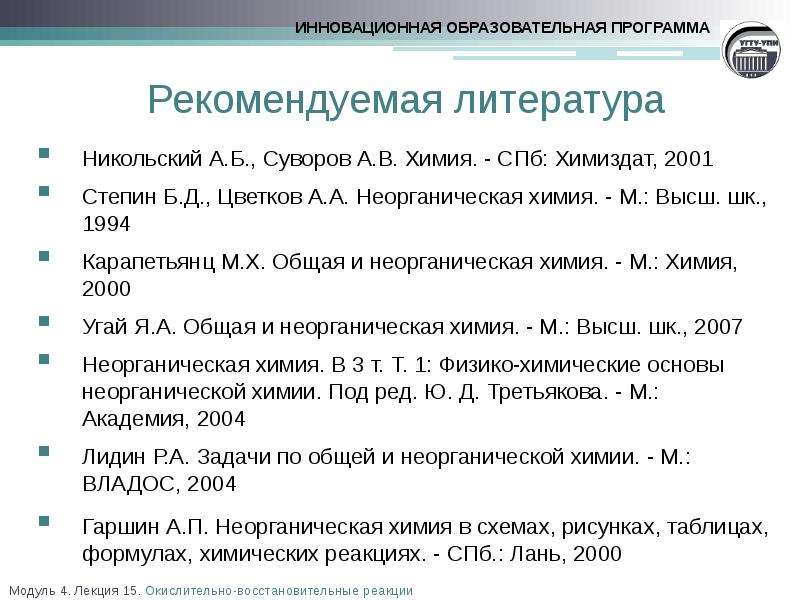 ИННОВАЦИОННАЯ ОБРАЗОВАТЕЛЬНАЯ ПРОГРАММА

УГТУ-УПИ

Рекомендуемая литература

Никольский А.Б., Суворов А.В. Химия. - СПб: Химиздат, 2001

Степин Б.Д., Цветков А.А. Неорганическая химия. - М.: Высш. шк., 1994

Карапетьянц М.Х. Общая и неорганическая химия. - М.: Химия, 2000

Угай Я.А. Общая и неорганическая химия. - М.: Высш. шк., 2007

Неорганическая химия. В 3 т. Т. 1: Физико-химические основы неорганической химии. Под ред. Ю. Д. Третьякова. - М.: Академия, 2004

Лидин Р.А. Задачи по общей и неорганической химии. - М.: ВЛАДОС, 2004

Гаршин А.П. Неорганическая химия в схемах, рисунках, таблицах, формулах, химических реакциях. - СПб.: Лань, 2000

Модуль 4. Лекция 15. Окислительно-восстановительные реакции